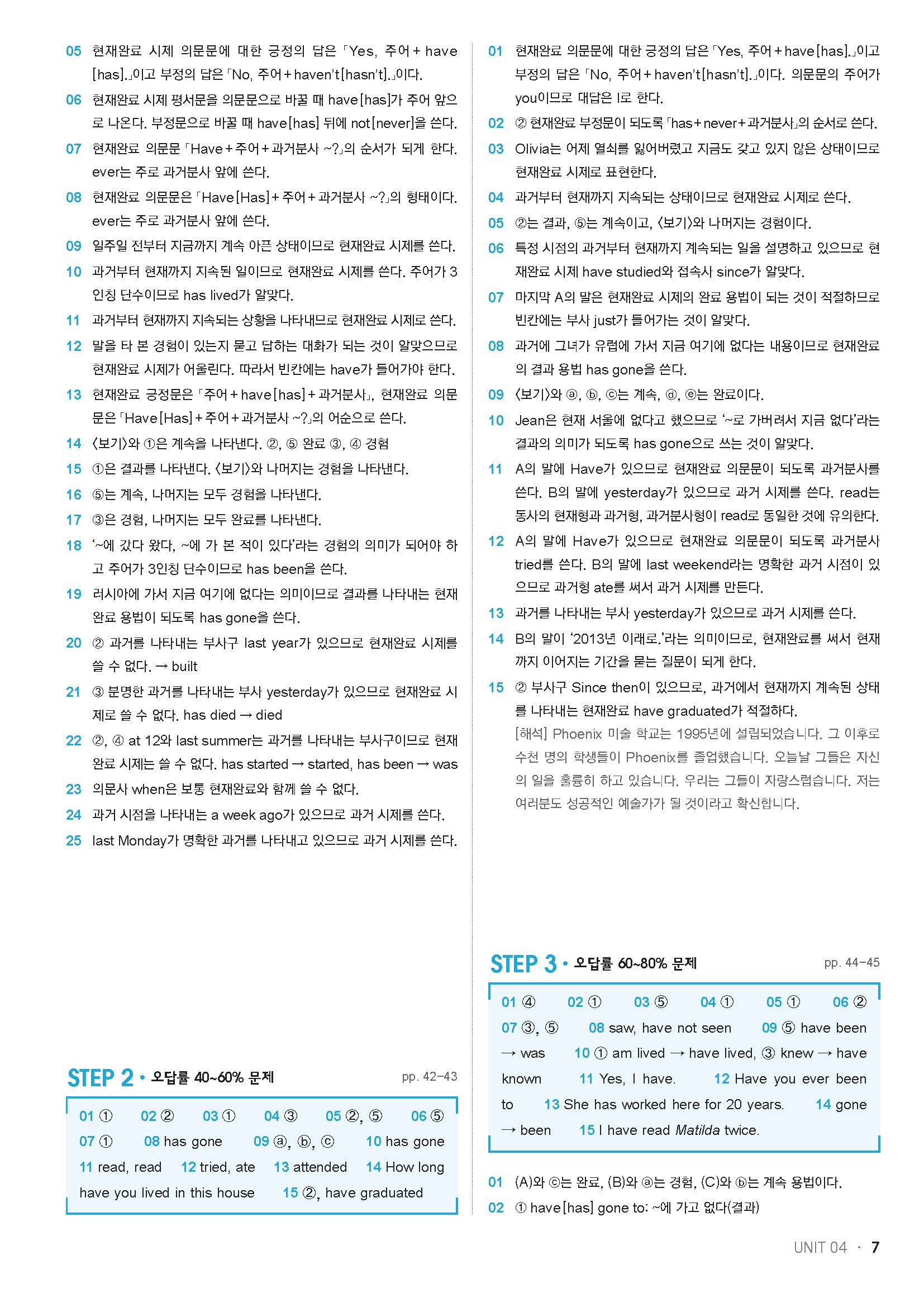 05 현재완료 시제 의문문에 대한 긍정의 답은 「Yes, 주어 + have [has].」이고 부정의 답은 「No, 주어 + haven't[hasn't].」이다.

06 현재완료 시제 평서문을 의문문으로 바꿀 때 have[has]가 주어 앞으로 나온다. 부정문으로 바꿀 때 have[has] 뒤에 not[never]을 쓴다.

07 현재완료 의문문 「Have + 주어 + 과거분사 ~?」의 순서가 되게 한다. ever는 주로 과거분사 앞에 쓴다.

08 현재완료 의문문은 「Have[Has] + 주어 + 과거분사 ~?」의 형태이다. ever는 주로 과거분사 앞에 쓴다.

09 일주일 전부터 지금까지 계속 아픈 상태이므로 현재완료 시제를 쓴다.

10 과거부터 현재까지 지속된 일이므로 현재완료 시제를 쓴다. 주어가 3인칭 단수이므로 has lived가 알맞다.

11 과거부터 현재까지 지속되는 상황을 나타내므로 현재완료 시제로 쓴다.

12 말을 타 본 경험이 있는지 묻고 답하는 대화가 되는 것이 알맞으므로 현재완료 시제가 어울린다. 따라서 빈칸에는 have가 들어가야 한다.

13 현재완료 긍정문은 「주어 + have[has] + 과거분사」, 현재완료 의문문은 「Have[Has] + 주어 + 과거분사 ~?」의 어순으로 쓴다.

14 〈보기〉와 ①은 계속을 나타낸다. ②, ⑤ 완료 ③, ④ 경험

15 ①은 결과를 나타낸다. 〈보기〉와 나머지는 경험을 나타낸다.

16 ⑤는 계속, 나머지는 모두 경험을 나타낸다.

17 ③은 경험, 나머지는 모두 완료를 나타낸다.

18 '~에 갔다 왔다, ~에 가 본 적이 있다'라는 경험의 의미가 되어야 하고 주어가 3인칭 단수이므로 has been을 쓴다.

19 러시아에 가서 지금 여기에 없다는 의미이므로 결과를 나타내는 현재완료 용법이 되도록 has gone을 쓴다.

20 ② 과거를 나타내는 부사구 last year가 있으므로 현재완료 시제를 쓸 수 없다. → built

21 ③ 분명한 과거를 나타내는 부사 yesterday가 있으므로 현재완료 시제로 쓸 수 없다. has died → died

22 ②, ④ at 12와 last summer는 과거를 나타내는 부사구이므로 현재완료 시제는 쓸 수 없다. has started → started, has been → was

23 의문사 when은 보통 현재완료와 함께 쓸 수 없다.

24 과거 시점을 나타내는 a week ago가 있으므로 과거 시제를 쓴다.

25 last Monday가 명확한 과거를 나타내고 있으므로 과거 시제를 쓴다.

STEP 2 • 오답률 40~60% 문제 pp. 42–43

01 ① 02 ② 03 ① 04 ③ 05 ②, ⑤ 06 ⑤ 07 ① 08 has gone 09 ⓐ, ⓑ, ⓒ 10 has gone 11 read, read 12 tried, ate 13 attended 14 How long have you lived in this house 15 ②, have graduated

01 현재완료 의문문에 대한 긍정의 답은 「Yes, 주어 + have[has].」이고 부정의 답은 「No, 주어 + haven't[hasn't].」이다. 의문문의 주어가 you이므로 대답은 I로 한다.

02 ② 현재완료 부정문이 되도록 「has + never + 과거분사」의 순서로 쓴다.

03 Olivia는 어제 열쇠를 잃어버렸고 지금도 갖고 있지 않은 상태이므로 현재완료 시제로 표현한다.

04 과거부터 현재까지 지속되는 상태이므로 현재완료 시제로 쓴다.

05 ②는 결과, ⑤는 계속이고, 〈보기〉와 나머지는 경험이다.

06 특정 시점의 과거부터 현재까지 계속되는 일을 설명하고 있으므로 현재완료 시제 have studied와 접속사 since가 알맞다.

07 마지막 A의 말은 현재완료 시제의 완료 용법이 되는 것이 적절하므로 빈칸에는 부사 just가 들어가는 것이 알맞다.

08 과거에 그녀가 유럽에 가서 지금 여기에 없다는 내용이므로 현재완료의 결과 용법 has gone을 쓴다.

09 〈보기〉와 ⓐ, ⓑ, ⓒ는 계속, ⓓ, ⓔ는 완료이다.

10 Jean은 현재 서울에 없다고 했으므로 '~로 가버려서 지금 없다'라는 결과의 의미가 되도록 has gone으로 쓰는 것이 알맞다.

11 A의 말에 Have가 있으므로 현재완료 의문문이 되도록 과거분사를 쓴다. B의 말에 yesterday가 있으므로 과거 시제를 쓴다. read는 동사의 현재형과 과거형, 과거분사형이 read로 동일한 것에 유의한다.

12 A의 말에 Have가 있으므로 현재완료 의문문이 되도록 과거분사 tried를 쓴다. B의 말에 last weekend라는 명확한 과거 시점이 있으므로 과거형 ate를 써서 과거 시제를 만든다.

13 과거를 나타내는 부사 yesterday가 있으므로 과거 시제를 쓴다.

14 B의 말이 '2013년 이래로.'라는 의미이므로, 현재완료를 써서 현재까지 이어지는 기간을 묻는 질문이 되게 한다.

15 ② 부사구 Since then이 있으므로, 과거에서 현재까지 계속된 상태를 나타내는 현재완료 have graduated가 적절하다.
[해석] Phoenix 미술 학교는 1995년에 설립되었습니다. 그 이후로 수천 명의 학생들이 Phoenix를 졸업했습니다. 오늘날 그들은 자신의 일을 훌륭히 하고 있습니다. 우리는 그들이 자랑스럽습니다. 저는 여러분도 성공적인 예술가가 될 것이라고 확신합니다.

STEP 3 • 오답률 60~80% 문제 pp. 44–45

01 ④ 02 ① 03 ⑤ 04 ① 05 ① 06 ② 07 ③, ⑤ 08 saw, have not seen 09 ⑤ have been → was 10 ① am lived → have lived, ③ knew → have known 11 Yes, I have. 12 Have you ever been to 13 She has worked here for 20 years. 14 gone → been 15 I have read Matilda twice.

01 (A)와 ⓒ는 완료, (B)와 ⓐ는 경험, (C)와 ⓑ는 계속 용법이다.

02 ① have[has] gone to: ~에 가고 없다(결과)

UNIT 04 · 7